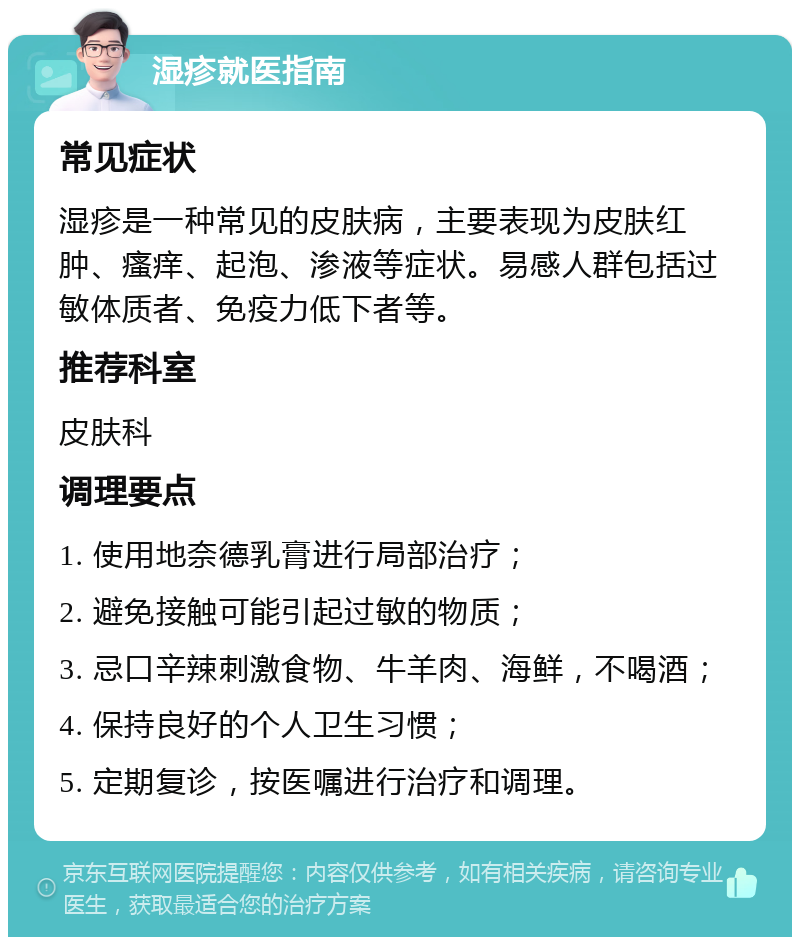 湿疹就医指南

常见症状

湿疹是一种常见的皮肤病，主要表现为皮肤红肿、瘙痒、起泡、渗液等症状。易感人群包括过敏体质者、免疫力低下者等。

推荐科室

皮肤科

调理要点

1. 使用地奈德乳膏进行局部治疗；

2. 避免接触可能引起过敏的物质；

3. 忌口辛辣刺激食物、牛羊肉、海鲜，不喝酒；

4. 保持良好的个人卫生习惯；

5. 定期复诊，按医嘱进行治疗和调理。

京东互联网医院提醒您：内容仅供参考，如有相关疾病，请咨询专业医生，获取最适合您的治疗方案